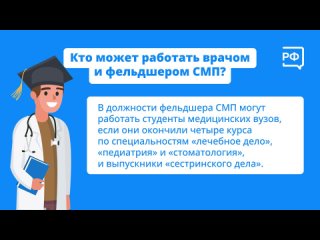 Кто может работать врачом и фельдшером СМП?

РФ

В должности фельдшера СМП могут работать студенты медицинских вузов, если они окончили четыре курса по специальностям «лечебное дело», «педиатрия» и «стоматология», и выпускники «сестринского дела».